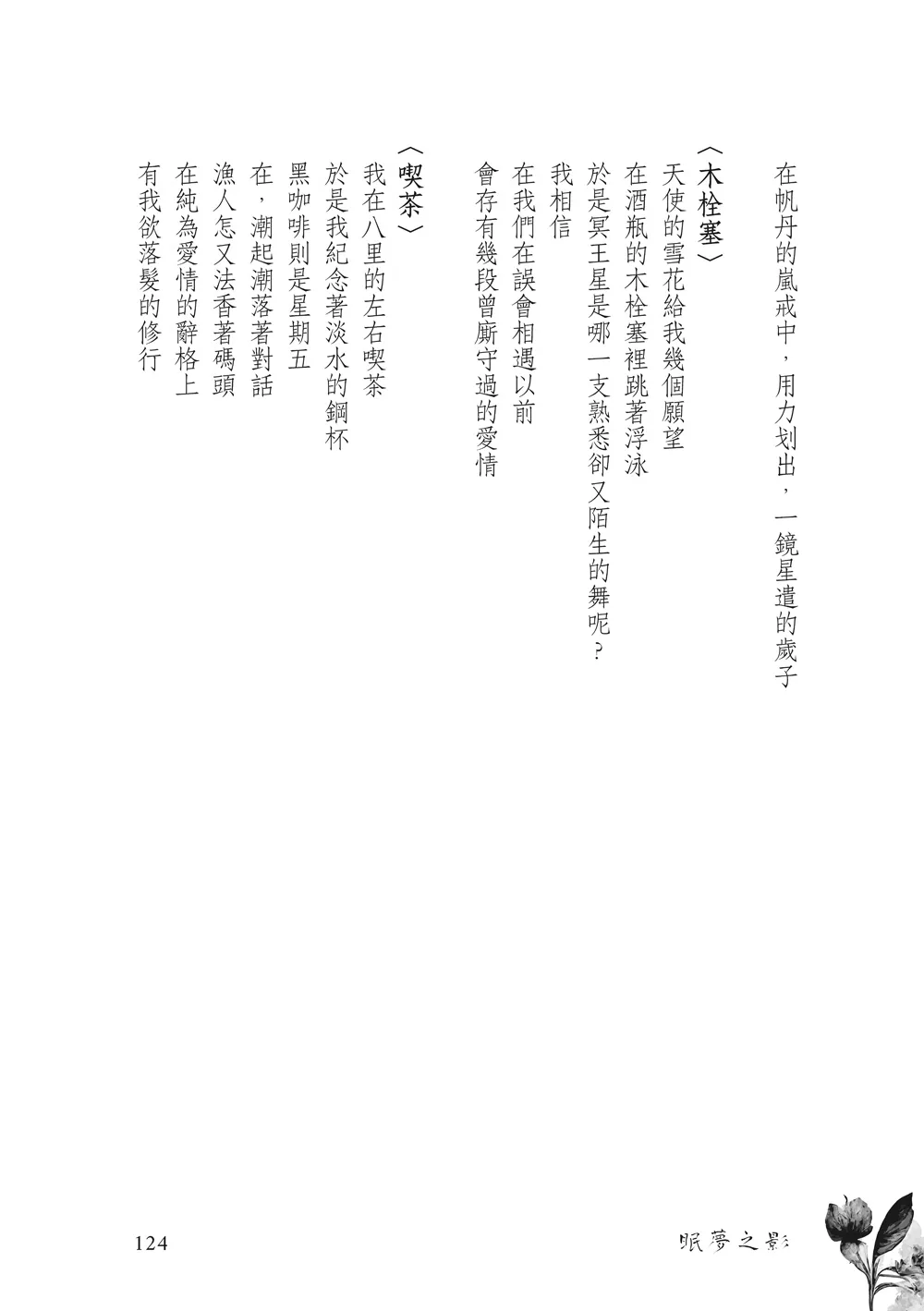 在帆丹的嵐戒中，用力划出，一鏡星遣的歲子

〈木栓塞〉
天使的雪花給我幾個願望
在酒瓶的木栓塞裡跳著浮泳
於是冥王星是哪一支熟悉卻又陌生的舞呢？
我相信
在我們在誤會相遇以前
會存有幾段曾廝守過的愛情

〈喫茶〉
我在八里的左右喫茶
於是我紀念著淡水的鋼杯
黑咖啡則是星期五
在，潮起潮落著對話
漁人怎又法香著碼頭
在純為愛情的辭格上
有我欲落髮的修行

124

眠夢之影